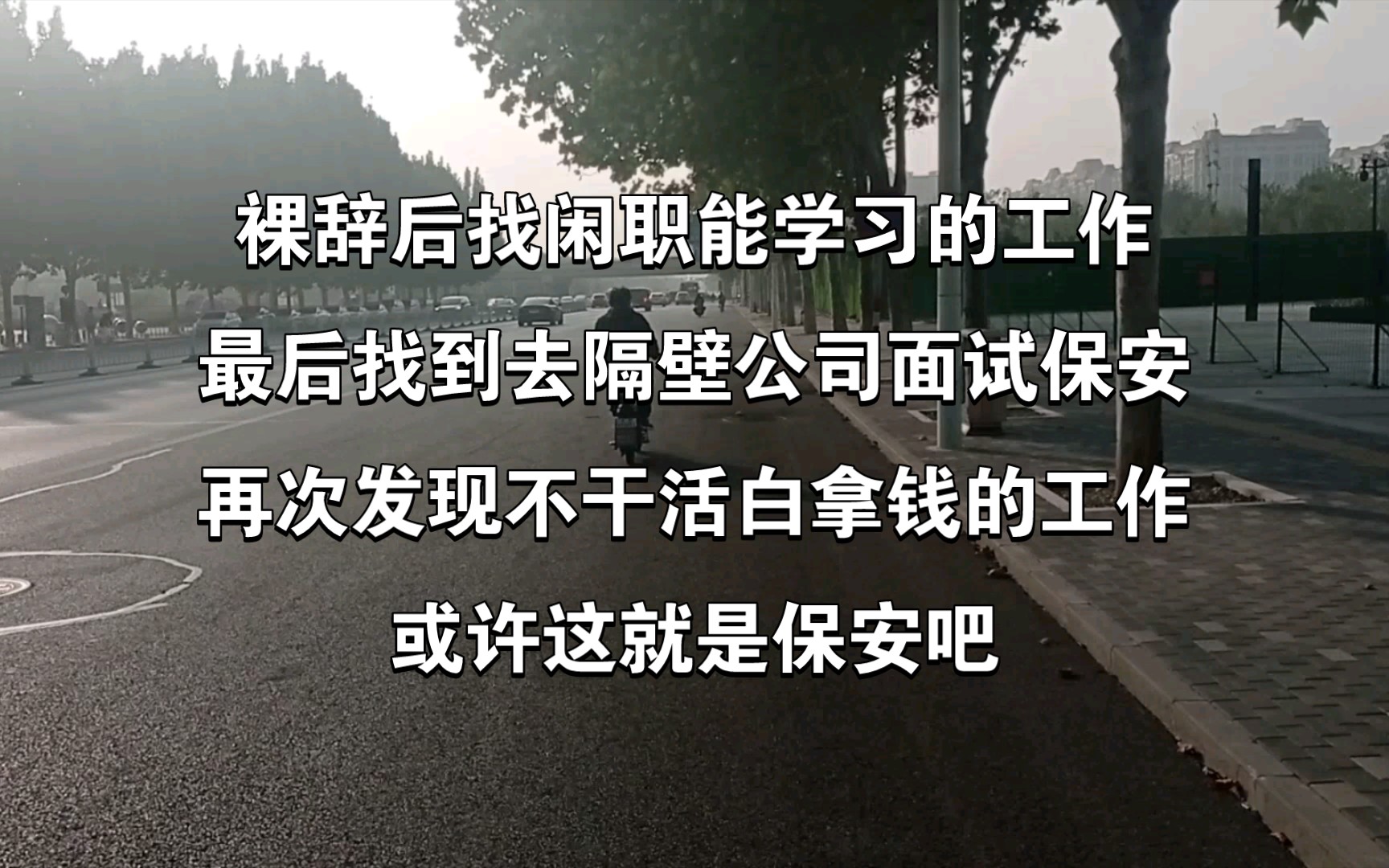 裸辞后找闲职能学习的工作
最后找到去隔壁公司面试保安
再次发现不干活白拿钱的工作
或许这就是保安吧